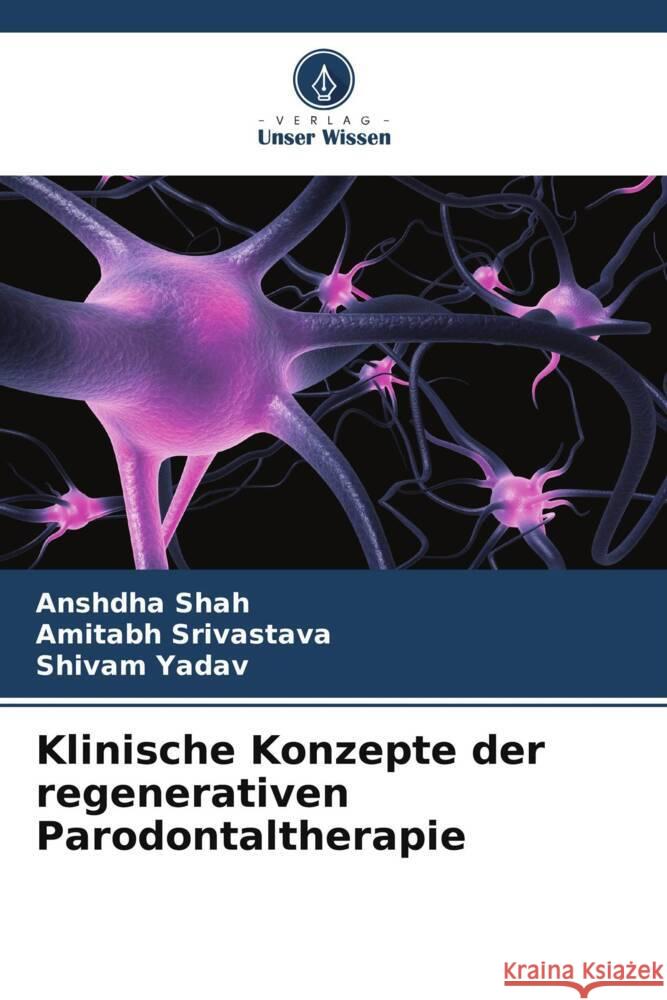 VERLAG
Unser Wissen

Anshdha Shah
Amitabh Srivastava
Shivam Yadav

Klinische Konzepte der regenerativen Parodontaltherapie